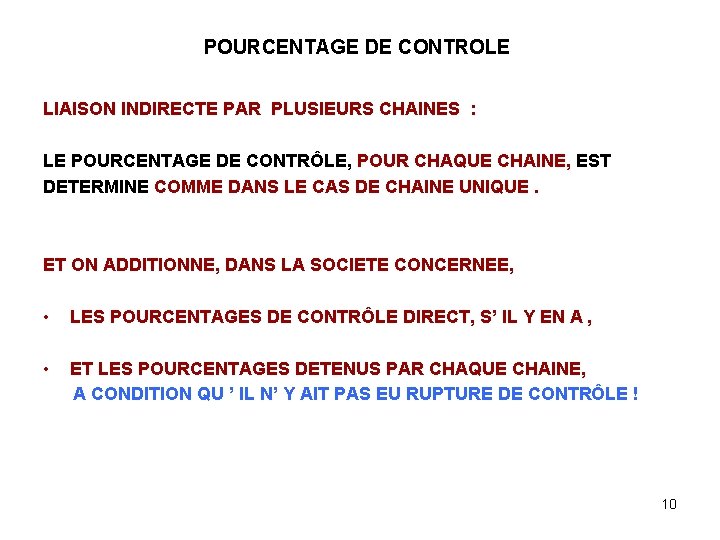 POURCENTAGE DE CONTROLE

LIAISON INDIRECTE PAR PLUSIEURS CHAINES :

LE POURCENTAGE DE CONTRÔLE, POUR CHAQUE CHAINE, EST DETERMINE COMME DANS LE CAS DE CHAINE UNIQUE .

ET ON ADDITIONNE, DANS LA SOCIETE CONCERNEE,

• LES POURCENTAGES DE CONTRÔLE DIRECT, S' IL Y EN A ,

• ET LES POURCENTAGES DETENUS PAR CHAQUE CHAINE, A CONDITION QU ' IL N' Y AIT PAS EU RUPTURE DE CONTRÔLE !

10